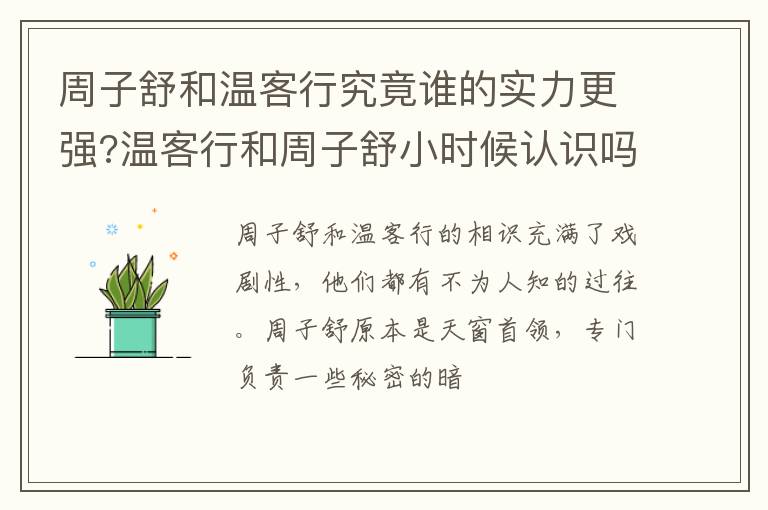 周子舒和温客行究竟谁的实力更强?温客行和周子舒小时候认识吗

周子舒和温客行的相识充满了戏剧性，他们都有不为人知的过往。周子舒原本是天窗首领，专门负责一些秘密的暗